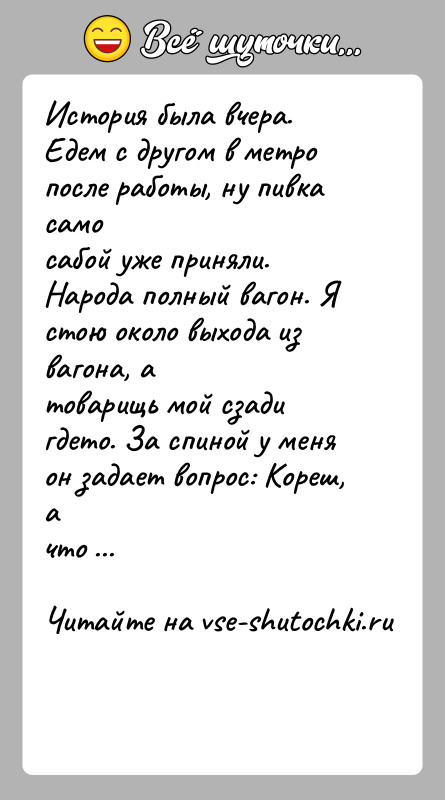 Всё шуточки...

История была вчера. Едем с другом в метро после работы, ну пивка само сабой уже приняли. Народа полный вагон. Я стою около выхода из вагона, а товарищь мой сзади гдето. За спиной у меня он задает вопрос: Кореш, а что ...

Читайте на vse-shutochki.ru